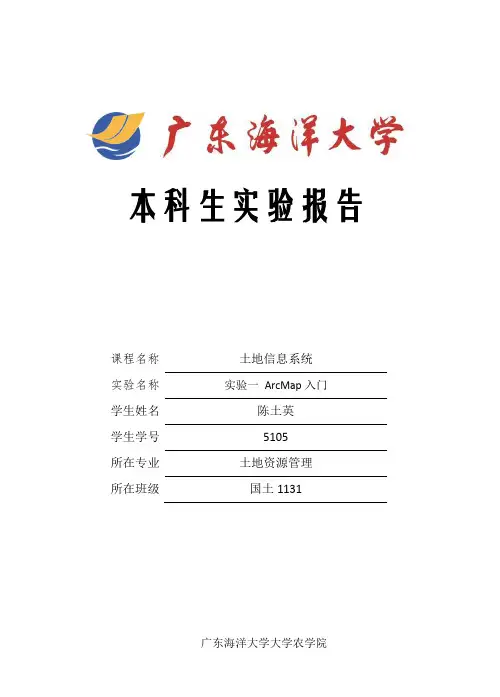 广东海洋大学

本科生实验报告

课程名称 土地信息系统

实验名称 实验一 ArcMap 入门

学生姓名 陈土英

学生学号 5105

所在专业 土地资源管理

所在班级 国土 1131

广东海洋大学大学农学院